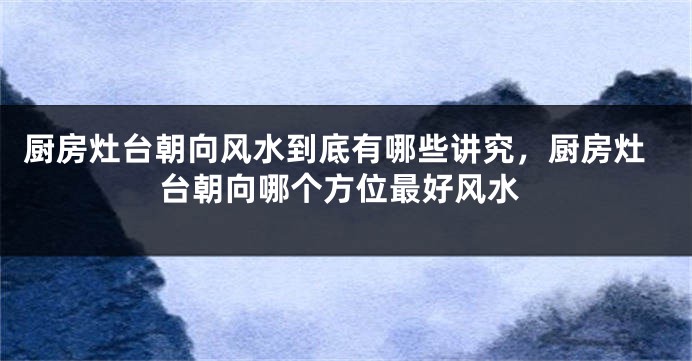 厨房灶台朝向风水到底有哪些讲究，厨房灶台朝向哪个方位最好风水